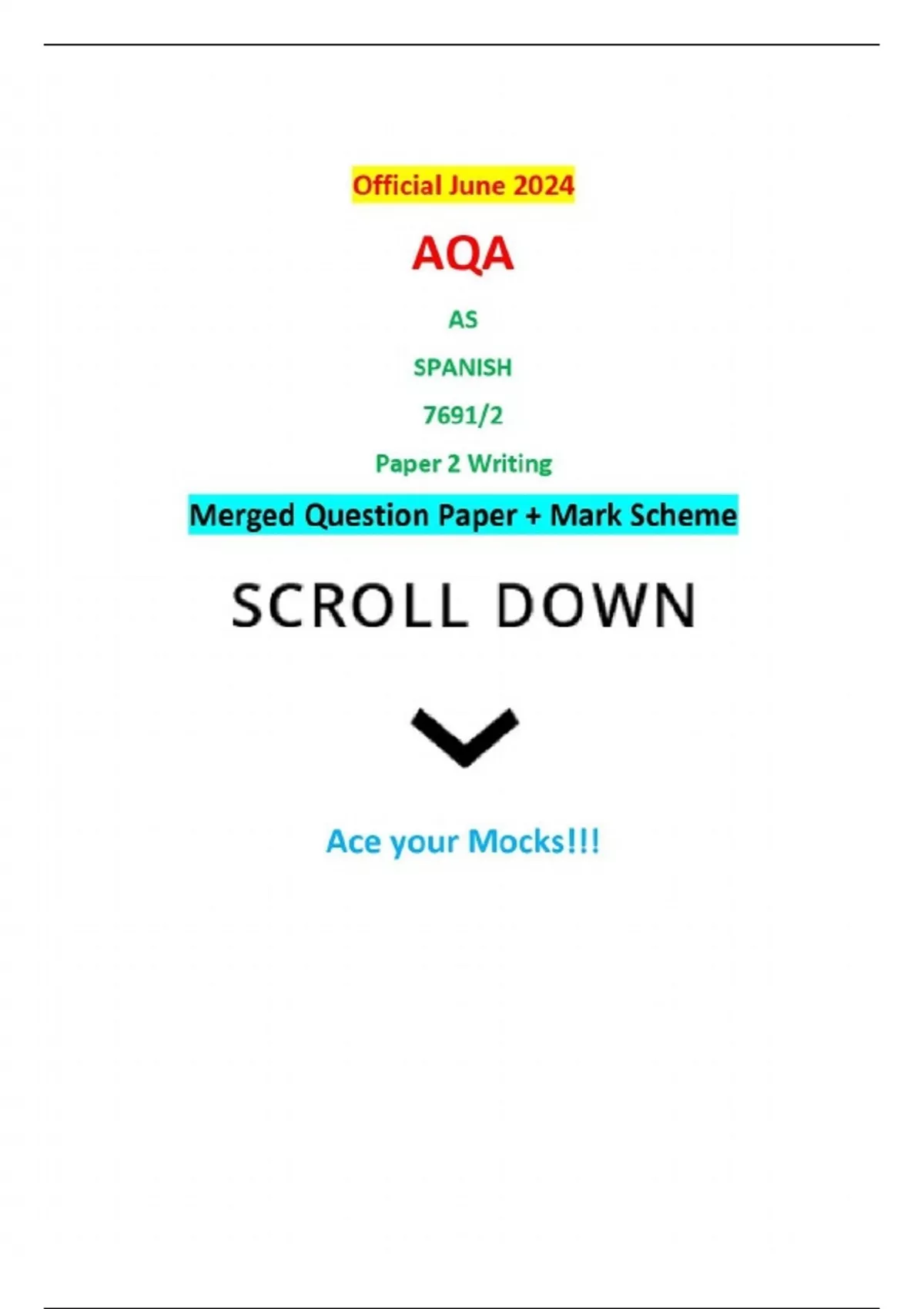 Official June 2024

AQA

AS

SPANISH

7691/2

Paper 2 Writing

Merged Question Paper + Mark Scheme

SCROLL DOWN

Ace your Mocks!!!